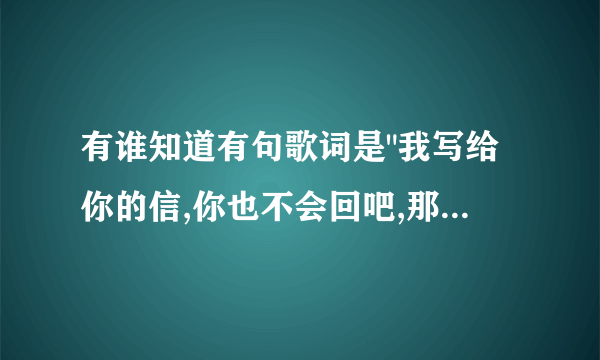 有谁知道有句歌词是"我写给你的信,你也不会回吧,那...